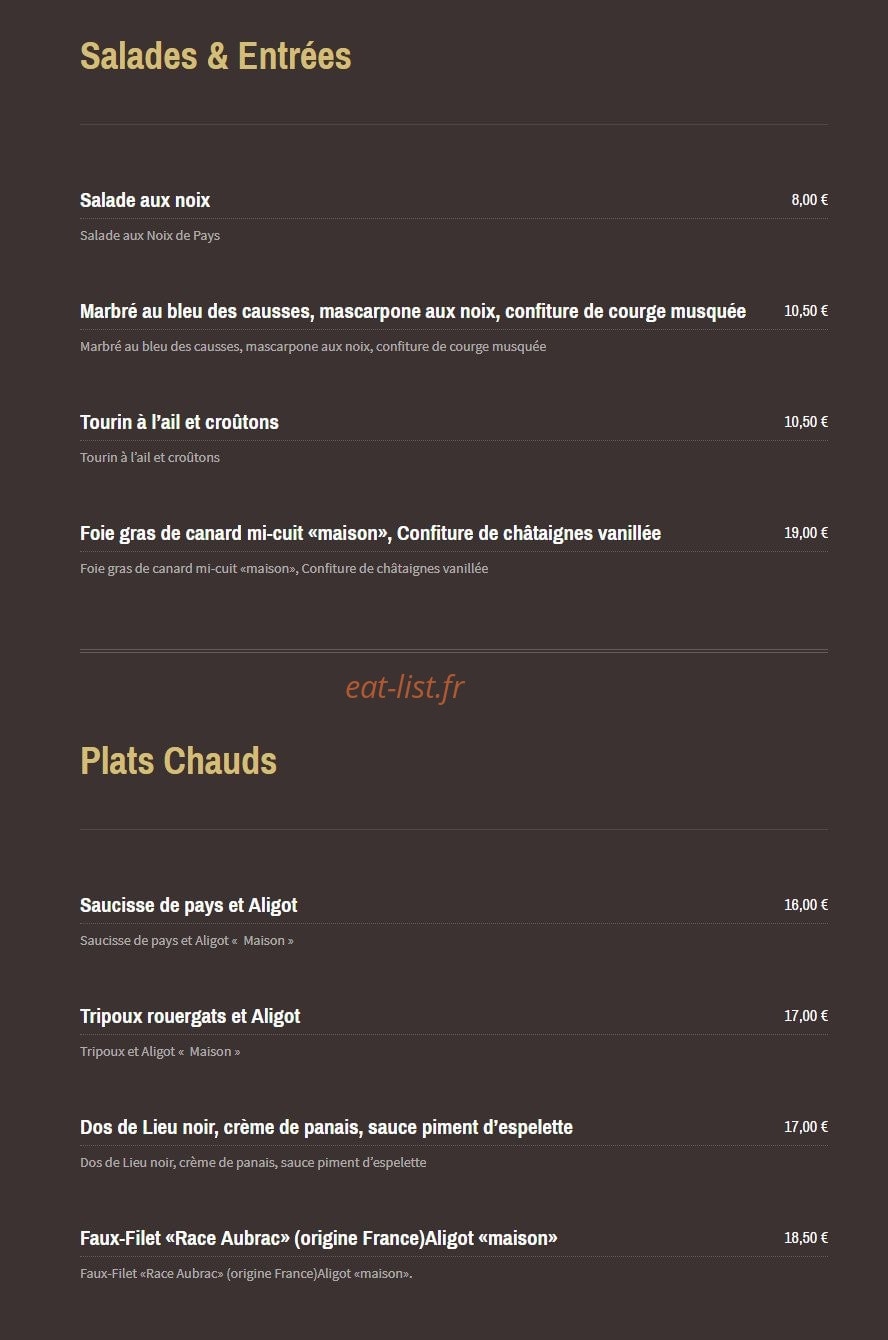 Salades & Entrées

Salade aux noix
8,00 €

Salade aux Noix de Pays

Marbré au bleu des causses, mascarpone aux noix, confiture de courge musquée
10,50 €

Marbré au bleu des causses, mascarpone aux noix, confiture de courge musquée

Tourin à l'ail et croûtons
10,50 €

Tourin à l'ail et croûtons

Foie gras de canard mi-cuit «maison», Confiture de châtaignes vanillée
19,00 €

Foie gras de canard mi-cuit «maison», Confiture de châtaignes vanillée

eat-list.fr

Plats Chauds

Saucisse de pays et Aligot
16,00 €

Saucisse de pays et Aligot « Maison »

Tripoux rouergats et Aligot
17,00 €

Tripoux et Aligot « Maison »

Dos de Lieu noir, crème de panais, sauce piment d'espelette
17,00 €

Dos de Lieu noir, crème de panais, sauce piment d'espelette

Faux-Filet «Race Aubrac» (origine France)Aligot «maison»
18,50 €

Faux-Filet «Race Aubrac» (origine France)Aligot «maison».